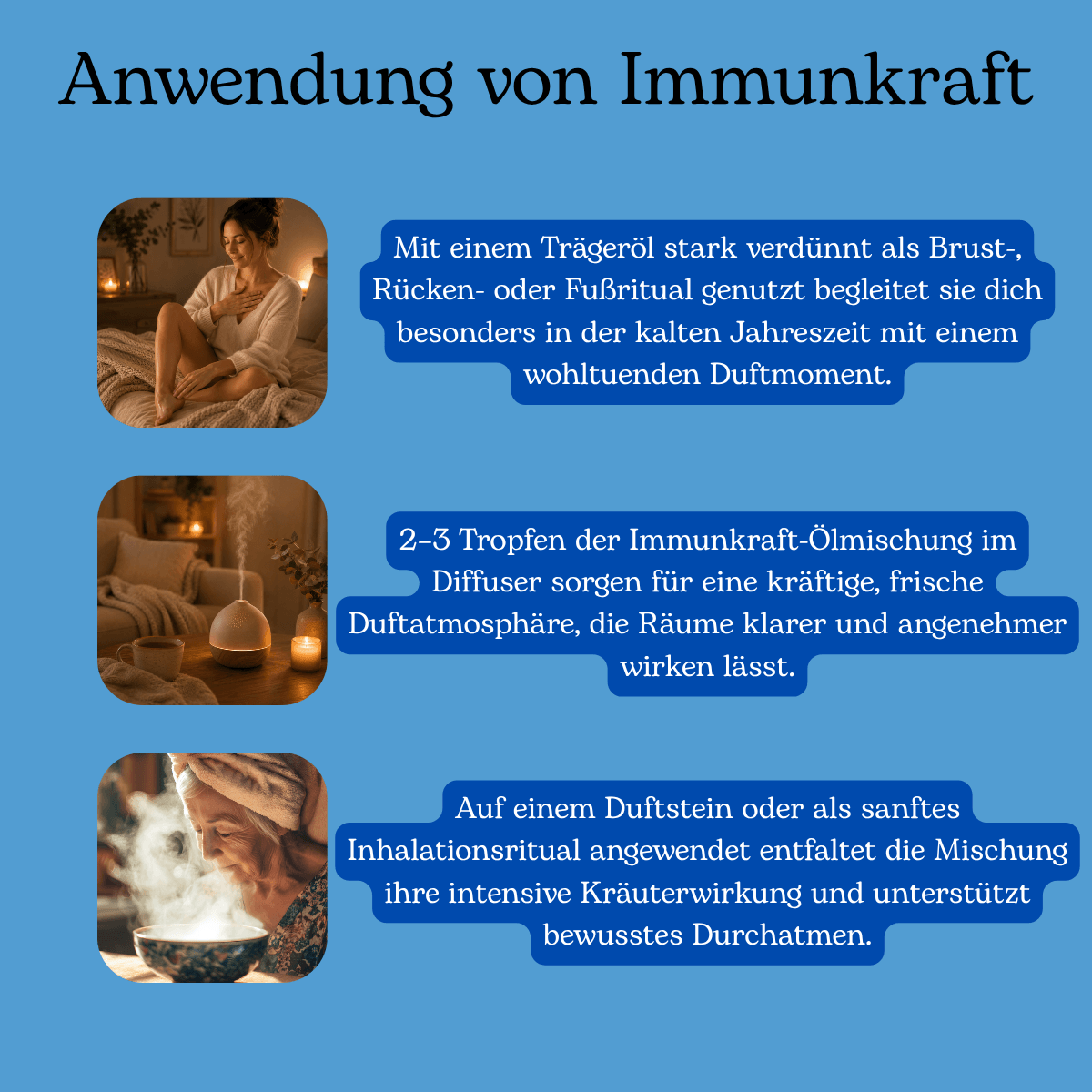 Anwendung von Immunkraft

Mit einem Trägeröl stark verdünnt als Brust-, Rücken- oder Fußritual genutzt begleitet sie dich besonders in der kalten Jahreszeit mit einem wohltuenden Duftmoment.

2–3 Tropfen der Immunkraft-Ölmischung im Diffuser sorgen für eine kräftige, frische Duftatmosphäre, die Räume klarer und angenehmer wirken lässt.

Auf einem Duftstein oder als sanftes Inhalationsritual angewendet entfaltet die Mischung ihre intensive Kräuterwirkung und unterstützt bewusstes Durchatmen.